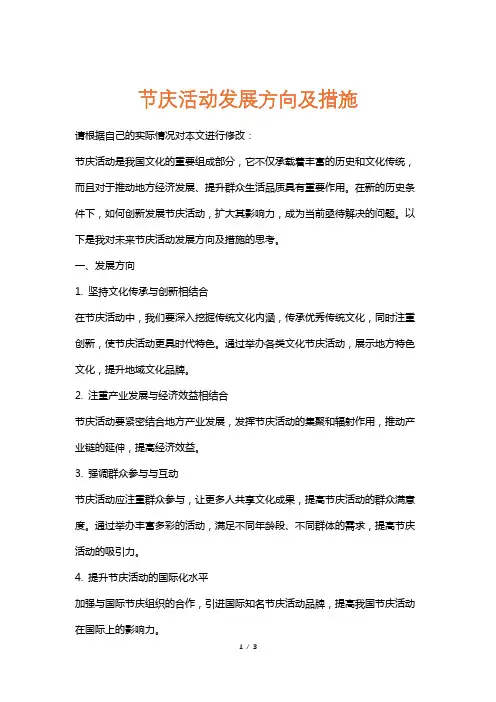 节庆活动发展方向及措施

请根据自己的实际情况对本文进行修改：

节庆活动是我国文化的重要组成部分，它不仅承载着丰富的历史和文化传统，而且对于推动地方经济发展、提升群众生活品质具有重要作用。在新的历史条件下，如何创新发展节庆活动，扩大其影响力，成为当前亟待解决的问题。以下是我对未来节庆活动发展方向及措施的思考。

一、发展方向

1. 坚持文化传承与创新相结合

在节庆活动中，我们要深入挖掘传统文化内涵，传承优秀传统文化，同时注重创新，使节庆活动更具时代特色。通过举办各类文化节庆活动，展示地方特色文化，提升地域文化品牌。

2. 注重产业发展与经济效益相结合

节庆活动要紧密结合地方产业发展，发挥节庆活动的集聚和辐射作用，推动产业链的延伸，提高经济效益。

3. 强调群众参与与互动

节庆活动应注重群众参与，让更多人共享文化成果，提高节庆活动的群众满意度。通过举办丰富多彩的活动，满足不同年龄段、不同群体的需求，提高节庆活动的吸引力。

4. 提升节庆活动的国际化水平

加强与国际节庆组织的合作，引进国际知名节庆活动品牌，提高我国节庆活动在国际上的影响力。

1 / 3